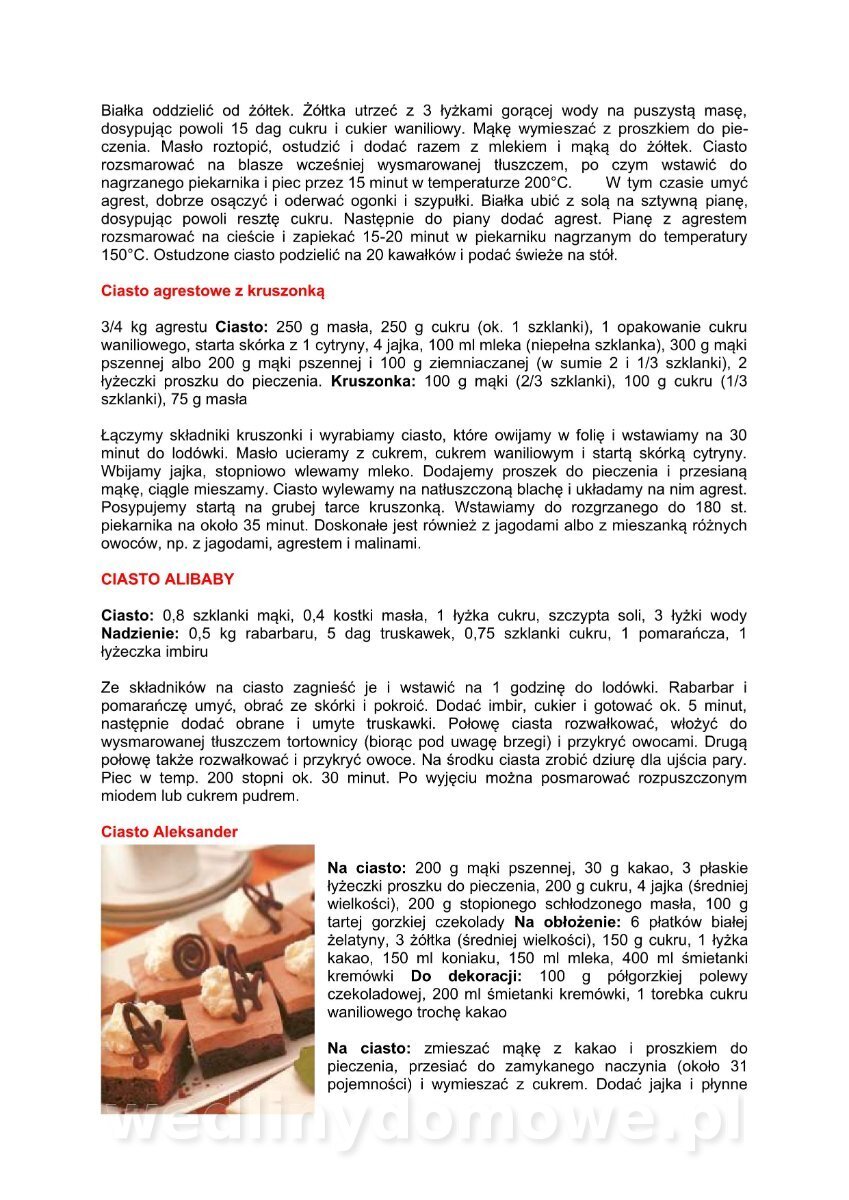 Białka oddzielić od żółtek. Żółtka utrzeć z 3 łyżkami gorącej wody na puszystą masę, dosypując powoli 15 dag cukru i cukier waniliowy. Mąkę wymieszać z proszkiem do pieczenia. Masło roztopić, ostudzić i dodać razem z mlekiem i mąką do żółtek. Ciasto rozsmarować na blasze wcześniej wysmarowanej tłuszczem, po czym wstawić do nagrzanego piekarnika i piec przez 15 minut w temperaturze 200°C. W tym czasie umyć agrest, dobrze osączyć i oderwać ogonki i szypułki. Białka ubić z solą na sztywną pianę, dosypując powoli resztę cukru. Następnie do piany dodać agrest. Pianę z agrestem rozsmarować na cieście i zapiekać 15-20 minut w piekarniku nagrzanym do temperatury 150°C. Ostudzone ciasto podzielić na 20 kawałków i podać świeże na stół.

Ciasto agrestowe z kruszonką

3/4 kg agrestu **Ciasto:** 250 g masła, 250 g cukru (ok. 1 szklanki), 1 opakowanie cukru waniliowego, starta skórka z 1 cytryny, 4 jajka, 100 ml mleka (niepełna szklanka), 300 g mąki pszennej albo 200 g mąki pszennej i 100 g ziemniaczanej (w sumie 2 i 1/3 szklanki), 2 łyżeczki proszku do pieczenia. **Kruszonka:** 100 g mąki (2/3 szklanki), 100 g cukru (1/3 szklanki), 75 g masła

Łączymy składniki kruszonki i wyrabiamy ciasto, które owijamy w folię i wstawiamy na 30 minut do lodówki. Masło ucieramy z cukrem, cukrem waniliowym i startą skórką cytryny. Wbijamy jajka, stopniowo wlewamy mleko. Dodajemy proszek do pieczenia i przesianą mąkę, ciągle mieszamy. Ciasto wylewamy na natłuszczoną blachę i układamy na nim agrest. Posypujemy startą na grubej tarce kruszonką. Wstawiamy do rozgrzanego do 180 st. piekarnika na około 35 minut. Doskonałe jest również z jagodami albo z mieszanką różnych owoców, np. z jagodami, agrestem i malinami.

CIASTO ALIBABY

**Ciasto:** 0,8 szklanki mąki, 0,4 kostki masła, 1 łyżka cukru, szczypta soli, 3 łyżki wody **Nadzienie:** 0,5 kg rabarbaru, 5 dag truskawek, 0,75 szklanki cukru, 1 pomarańcza, 1 łyżeczka imbiru

Ze składników na ciasto zagnieść je i wstawić na 1 godzinę do lodówki. Rabarbar i pomarańczę umyć, obrać ze skórki i pokroić. Dodać imbir, cukier i gotować ok. 5 minut, następnie dodać obrane i umyte truskawki. Połowę ciasta rozwałkować, włożyć do wysmarowanej tłuszczem tortownicy (biorąc pod uwagę brzegi) i przykryć owocami. Drugą połowę także rozwałkować i przykryć owoce. Na środku ciasta zrobić dziurę dla ujścia pary. Piec w temp. 200 stopni ok. 30 minut. Po wyjęciu można posmarować rozpuszczonym miodem lub cukrem pudrem.

Ciasto Aleksander

**Na ciasto:** 200 g mąki pszennej, 30 g kakao, 3 płaskie łyżeczki proszku do pieczenia, 200 g cukru, 4 jajka (średniej wielkości), 200 g stopionego schłodzonego masła, 100 g tartej gorzkiej czekolady **Na obłożenie:** 6 płatków białej żelatyny, 3 żółtka (średniej wielkości), 150 g cukru, 1 łyżka kakao, 150 ml koniaku, 150 ml mleka, 400 ml śmietanki kremówki **Do dekoracji:** 100 g półgorzkiej polewy czekoladowej, 200 ml śmietanki kremówki, 1 torebka cukru waniliowego trochę kakao

**Na ciasto:** zmieszać mąkę z kakao i proszkiem do pieczenia, przesiać do zamykanego naczynia (około 31 pojemności) i wymieszać z cukrem. Dodać jajka i płynne

wedlinydomowe.pl